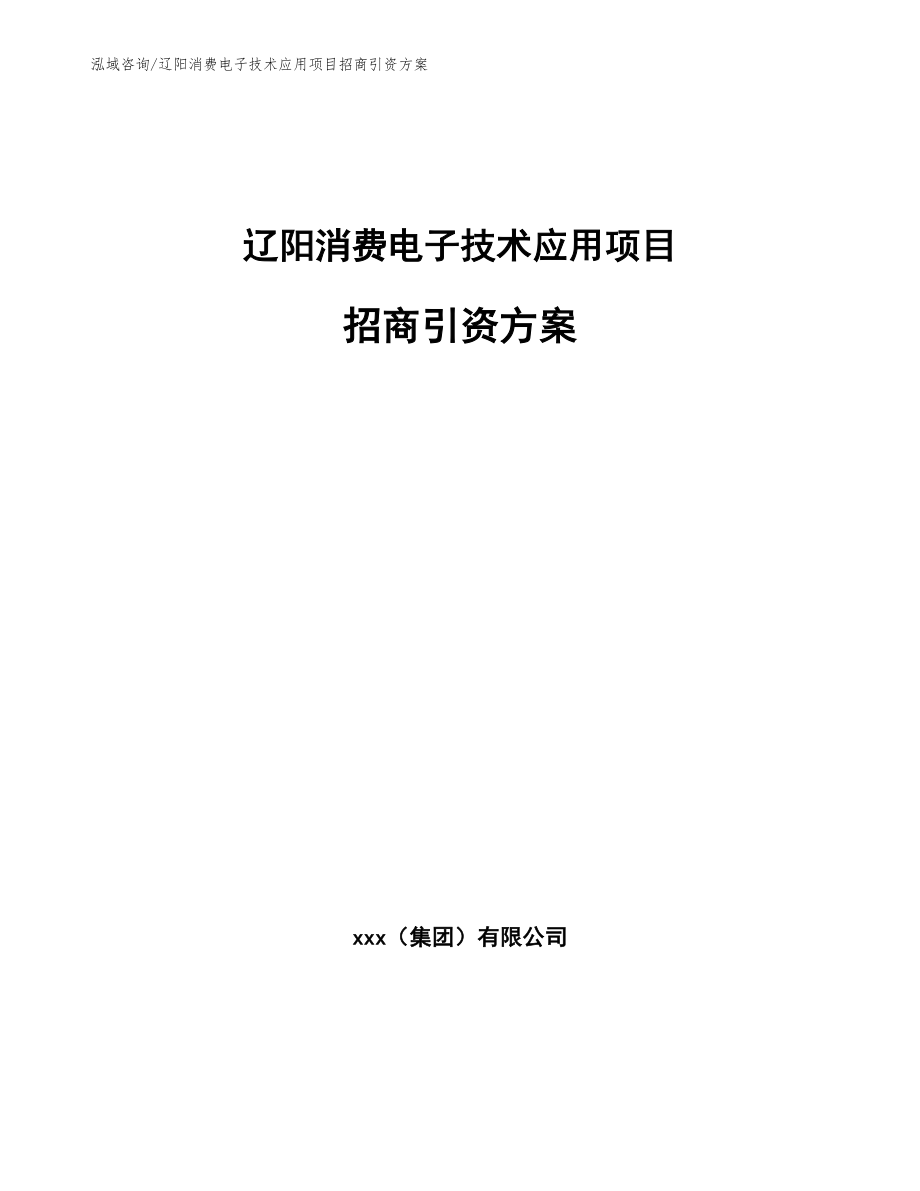 泓域咨询/辽阳消费电子技术应用项目招商引资方案

辽阳消费电子技术应用项目

招商引资方案

xxx（集团）有限公司